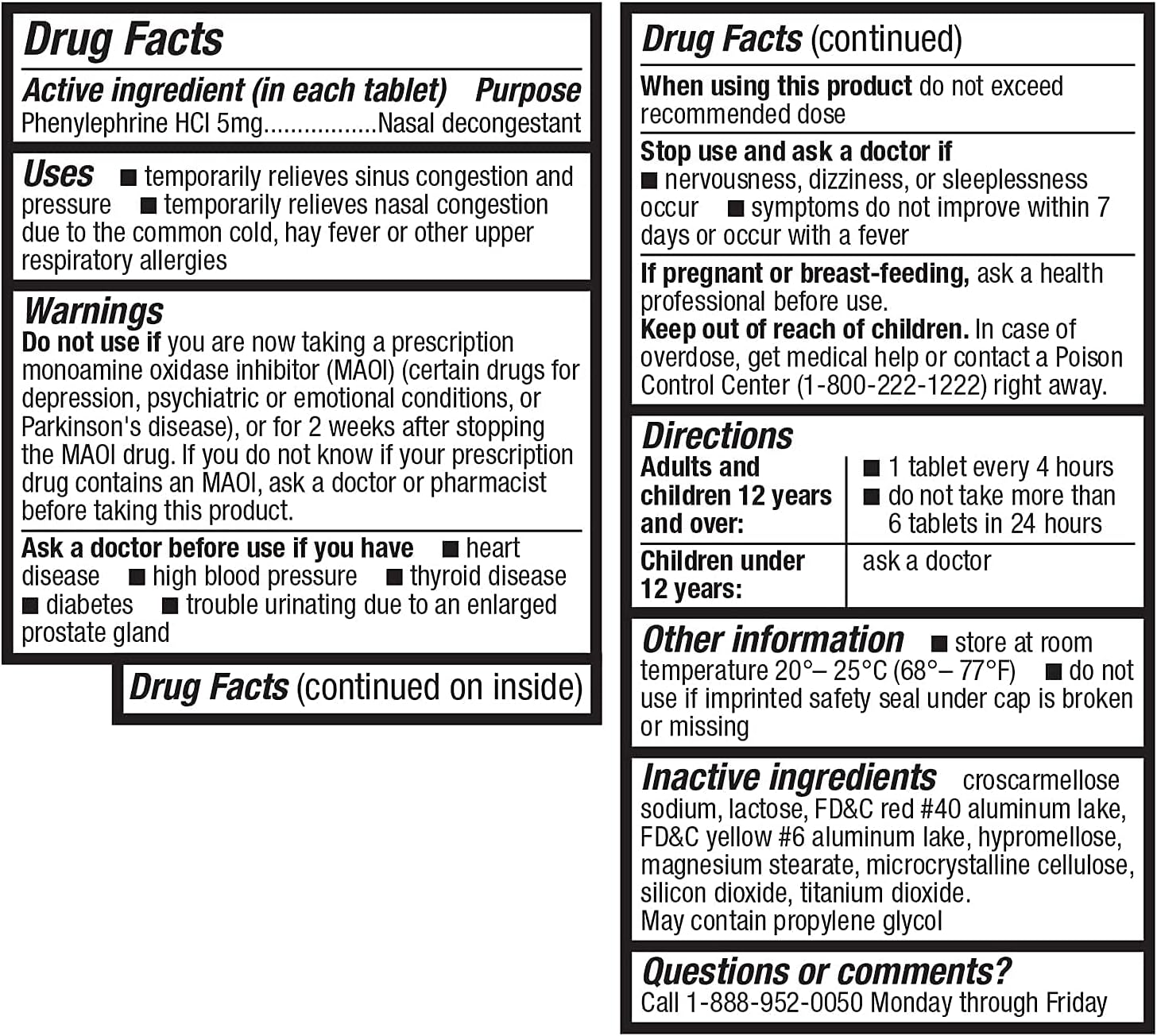 Drug Facts

Active ingredient (in each tablet) Purpose
Phenylephrine HCl 5mg.................Nasal decongestant

Uses ■ temporarily relieves sinus congestion and pressure ■ temporarily relieves nasal congestion due to the common cold, hay fever or other upper respiratory allergies

Warnings
Do not use if you are now taking a prescription monoamine oxidase inhibitor (MAOI) (certain drugs for depression, psychiatric or emotional conditions, or Parkinson's disease), or for 2 weeks after stopping the MAOI drug. If you do not know if your prescription drug contains an MAOI, ask a doctor or pharmacist before taking this product.

Ask a doctor before use if you have ■ heart disease ■ high blood pressure ■ thyroid disease ■ diabetes ■ trouble urinating due to an enlarged prostate gland

Drug Facts (continued on inside)

Drug Facts (continued)

When using this product do not exceed recommended dose

Stop use and ask a doctor if
■ nervousness, dizziness, or sleeplessness occur ■ symptoms do not improve within 7 days or occur with a fever

If pregnant or breast-feeding, ask a health professional before use.
Keep out of reach of children. In case of overdose, get medical help or contact a Poison Control Center (1-800-222-1222) right away.

Directions

| Adults and children 12 years and over: | ■ 1 tablet every 4 hours ■ do not take more than 6 tablets in 24 hours |
|---|---|
| Children under 12 years: | ask a doctor |

Other information ■ store at room temperature 20°– 25°C (68°– 77°F) ■ do not use if imprinted safety seal under cap is broken or missing

Inactive ingredients croscarmellose sodium, lactose, FD&C red #40 aluminum lake, FD&C yellow #6 aluminum lake, hypromellose, magnesium stearate, microcrystalline cellulose, silicon dioxide, titanium dioxide.
May contain propylene glycol

Questions or comments?
Call 1-888-952-0050 Monday through Friday